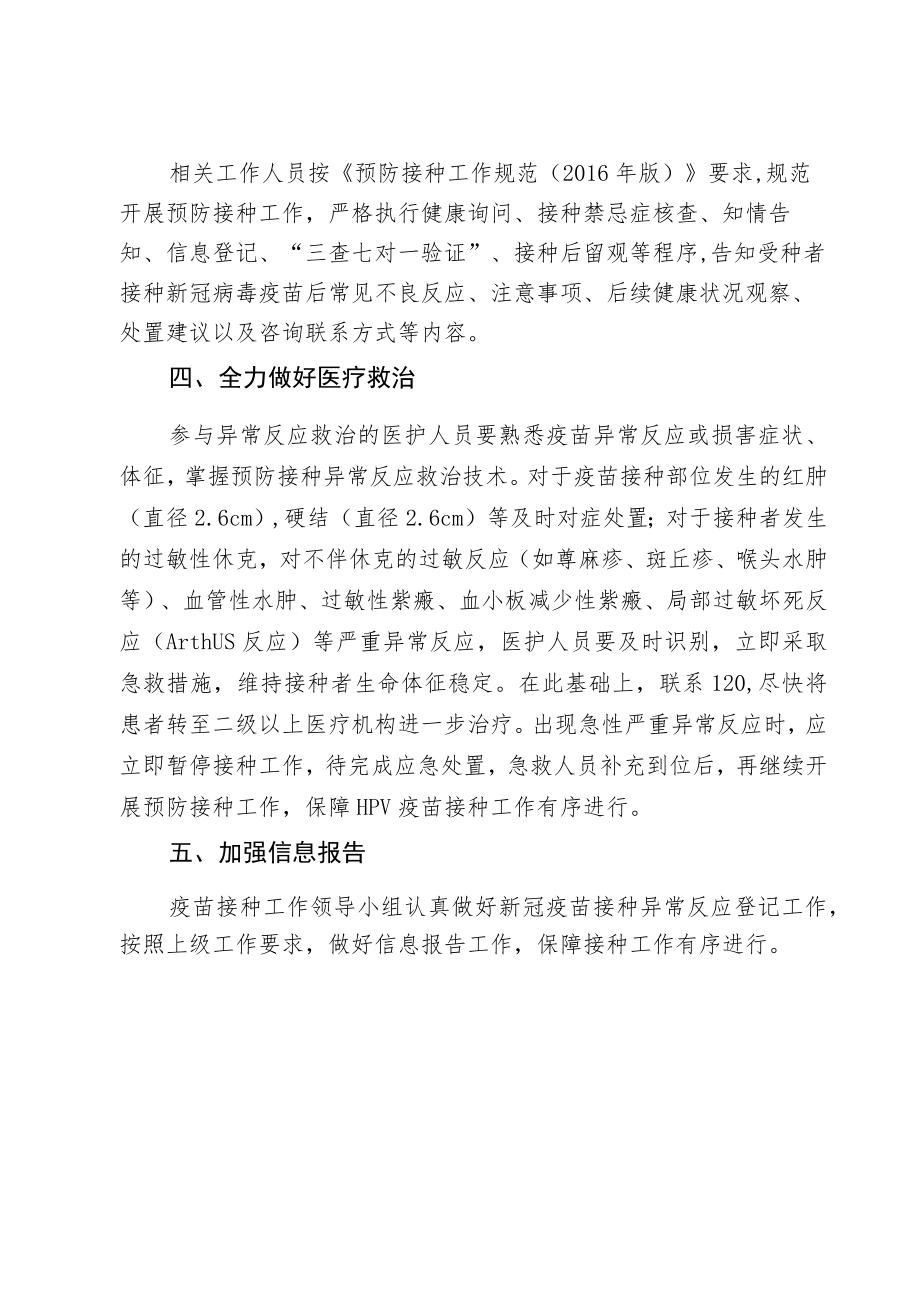 相关工作人员按《预防接种工作规范（2016年版）》要求,规范开展预防接种工作，严格执行健康询问、接种禁忌症核查、知情告知、信息登记、“三查七对一验证”、接种后留观等程序,告知受种者接种新冠病毒疫苗后常见不良反应、注意事项、后续健康状况观察、处置建议以及咨询联系方式等内容。

四、全力做好医疗救治

参与异常反应救治的医护人员要熟悉疫苗异常反应或损害症状、体征，掌握预防接种异常反应救治技术。对于疫苗接种部位发生的红肿（直径2.6cm）,硬结（直径2.6cm）等及时对症处置；对于接种者发生的过敏性休克，对不伴休克的过敏反应（如荨麻疹、斑丘疹、喉头水肿等）、血管性水肿、过敏性紫癜、血小板减少性紫癜、局部过敏坏死反应（ArthUS反应）等严重异常反应，医护人员要及时识别，立即采取急救措施，维持接种者生命体征稳定。在此基础上，联系120,尽快将患者转至二级以上医疗机构进一步治疗。出现急性严重异常反应时，应立即暂停接种工作，待完成应急处置，急救人员补充到位后，再继续开展预防接种工作，保障HPV疫苗接种工作有序进行。

五、加强信息报告

疫苗接种工作领导小组认真做好新冠疫苗接种异常反应登记工作，按照上级工作要求，做好信息报告工作，保障接种工作有序进行。